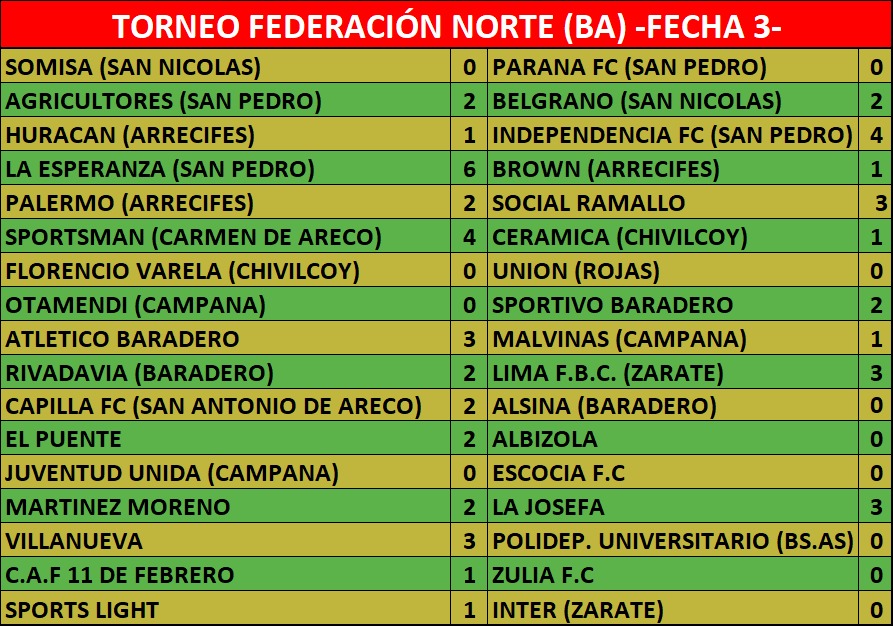 TORNEO FEDERACIÓN NORTE (BA) -FECHA 3-

| | | | |
|---|---|---|---|
| SOMISA (SAN NICOLAS) | 0 | PARANA FC (SAN PEDRO) | 0 |
| AGRICULTORES (SAN PEDRO) | 2 | BELGRANO (SAN NICOLAS) | 2 |
| HURACAN (ARRECIFES) | 1 | INDEPENDENCIA FC (SAN PEDRO) | 4 |
| LA ESPERANZA (SAN PEDRO) | 6 | BROWN (ARRECIFES) | 1 |
| PALERMO (ARRECIFES) | 2 | SOCIAL RAMALLO | 3 |
| SPORTSMAN (CARMEN DE ARECO) | 4 | CERAMICA (CHIVILCOY) | 1 |
| FLORENCIO VARELA (CHIVILCOY) | 0 | UNION (ROJAS) | 0 |
| OTAMENDI (CAMPANA) | 0 | SPORTIVO BARADERO | 2 |
| ATLETICO BARADERO | 3 | MALVINAS (CAMPANA) | 1 |
| RIVADAVIA (BARADERO) | 2 | LIMA F.B.C. (ZARATE) | 3 |
| CAPILLA FC (SAN ANTONIO DE ARECO) | 2 | ALSINA (BARADERO) | 0 |
| EL PUENTE | 2 | ALBIZOLA | 0 |
| JUVENTUD UNIDA (CAMPANA) | 0 | ESCOCIA F.C | 0 |
| MARTINEZ MORENO | 2 | LA JOSEFA | 3 |
| VILLANUEVA | 3 | POLIDEP. UNIVERSITARIO (BS.AS) | 0 |
| C.A.F 11 DE FEBRERO | 1 | ZULIA F.C | 0 |
| SPORTS LIGHT | 1 | INTER (ZARATE) | 0 |